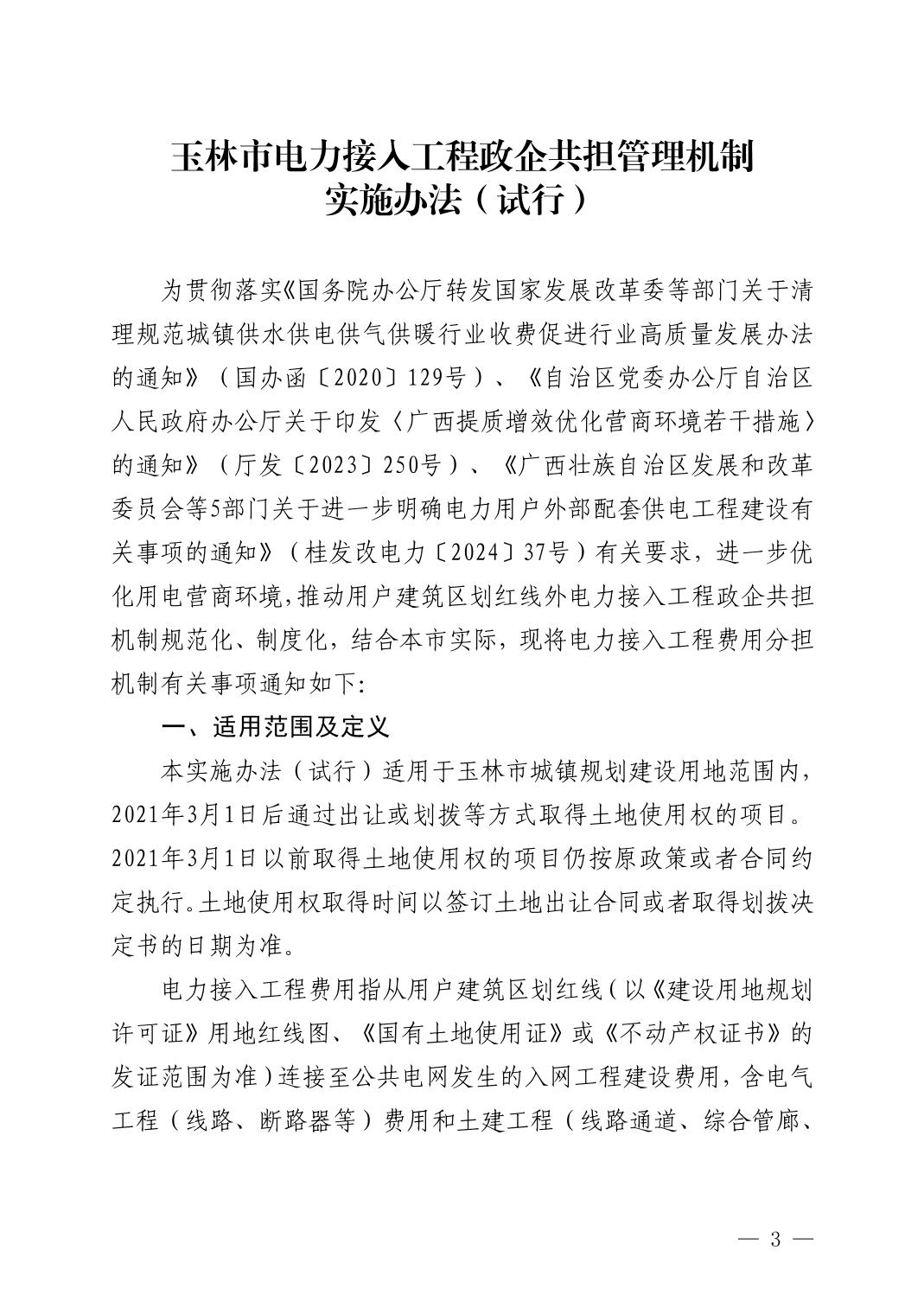 玉林市电力接入工程政企共担管理机制
实施办法（试行）

为贯彻落实《国务院办公厅转发国家发展改革委等部门关于清理规范城镇供水供电供气供暖行业收费促进行业高质量发展办法的通知》（国办函〔2020〕129号）、《自治区党委办公厅自治区人民政府办公厅关于印发〈广西提质增效优化营商环境若干措施〉的通知》（厅发〔2023〕250号）、《广西壮族自治区发展和改革委员会等5部门关于进一步明确电力用户外部配套供电工程建设有关事项的通知》（桂发改电力〔2024〕37号）有关要求，进一步优化用电营商环境，推动用户建筑区划红线外电力接入工程政企共担机制规范化、制度化，结合本市实际，现将电力接入工程费用分担机制有关事项通知如下:

一、适用范围及定义

本实施办法（试行）适用于玉林市城镇规划建设用地范围内，2021年3月1日后通过出让或划拨等方式取得土地使用权的项目。2021年3月1日以前取得土地使用权的项目仍按原政策或者合同约定执行。土地使用权取得时间以签订土地出让合同或者取得划拨决定书的日期为准。

电力接入工程费用指从用户建筑区划红线（以《建设用地规划许可证》用地红线图、《国有土地使用证》或《不动产权证书》的发证范围为准）连接至公共电网发生的入网工程建设费用，含电气工程（线路、断路器等）费用和土建工程（线路通道、综合管廊、

— 3 —